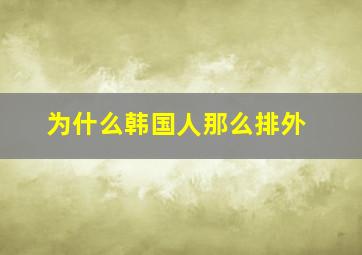 为什么韩国人那么排外